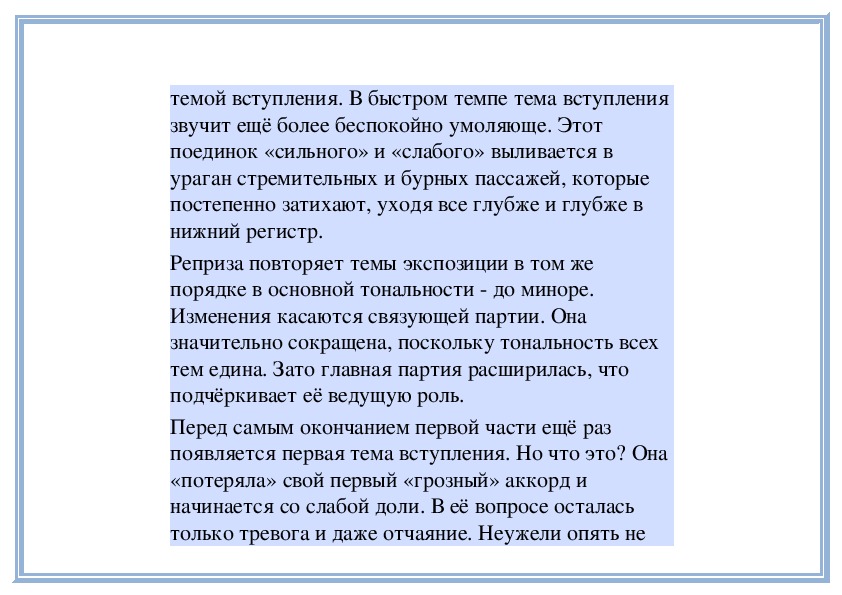 темой вступления. В быстром темпе тема вступления звучит ещё более беспокойно умоляюще. Этот поединок «сильного» и «слабого» выливается в ураган стремительных и бурных пассажей, которые постепенно затихают, уходя все глубже и глубже в нижний регистр.

Реприза повторяет темы экспозиции в том же порядке в основной тональности - до миноре. Изменения касаются связующей партии. Она значительно сокращена, поскольку тональность всех тем едина. Зато главная партия расширилась, что подчёркивает её ведущую роль.

Перед самым окончанием первой части ещё раз появляется первая тема вступления. Но что это? Она «потеряла» свой первый «грозный» аккорд и начинается со слабой доли. В её вопросе осталась только тревога и даже отчаяние. Неужели опять не